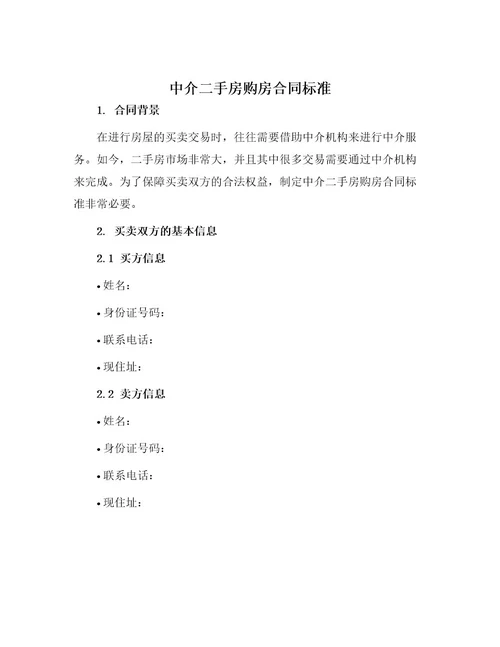 中介二手房购房合同标准

1. 合同背景

在进行房屋的买卖交易时，往往需要借助中介机构来进行中介服务。如今，二手房市场非常大，并且其中很多交易需要通过中介机构来完成。为了保障买卖双方的合法权益，制定中介二手房购房合同标准非常必要。

2. 买卖双方的基本信息

2.1 买方信息

• 姓名：

• 身份证号码：

• 联系电话：

• 现住址：

2.2 卖方信息

• 姓名：

• 身份证号码：

• 联系电话：

• 现住址：